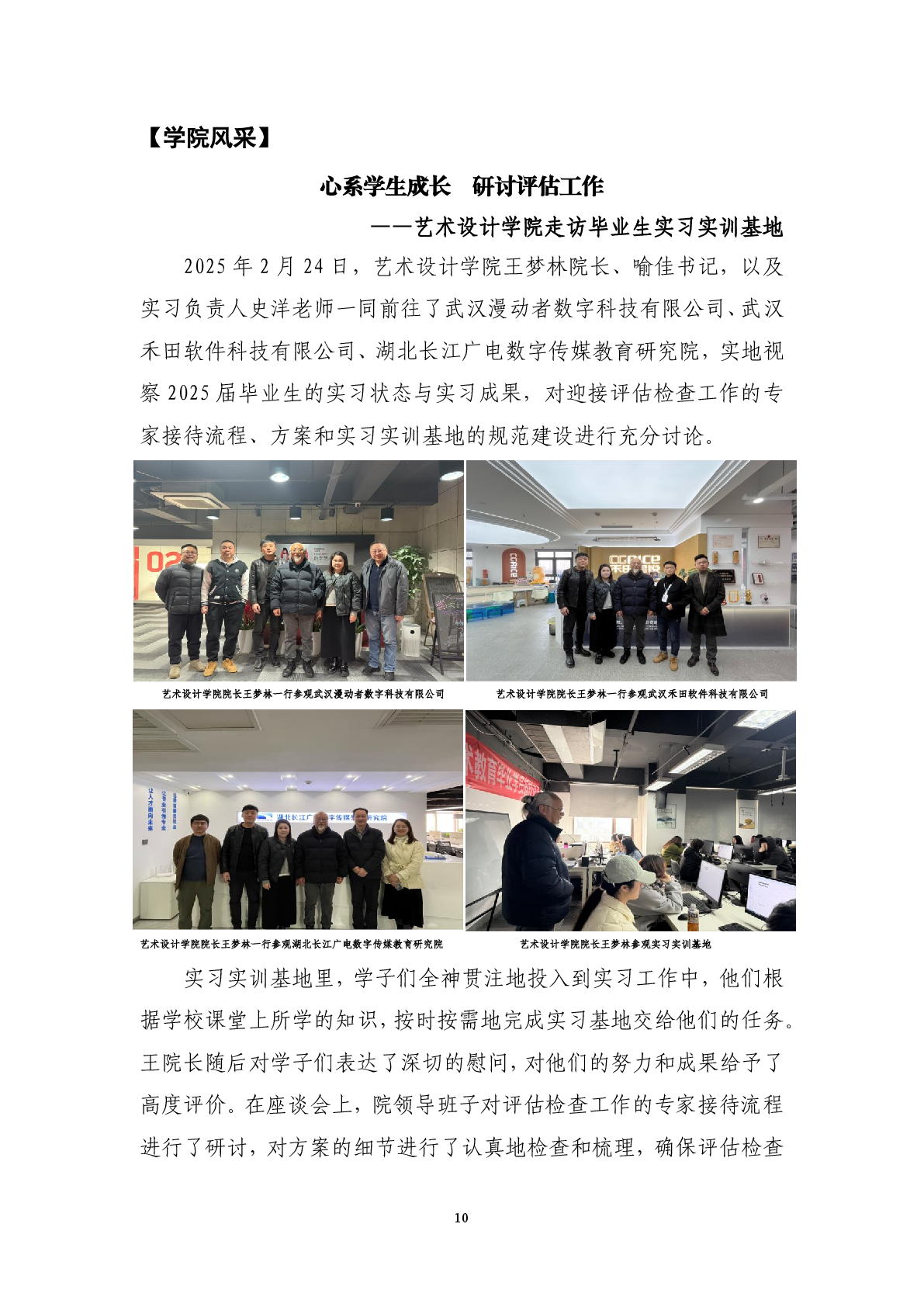 【学院风采】

心系学生成长　研讨评估工作

——艺术设计学院走访毕业生实习实训基地

2025 年 2 月 24 日，艺术设计学院王梦林院长、喻佳书记，以及实习负责人史洋老师一同前往了武汉漫动者数字科技有限公司、武汉禾田软件科技有限公司、湖北长江广电数字传媒教育研究院，实地视察 2025 届毕业生的实习状态与实习成果，对迎接评估检查工作的专家接待流程、方案和实习实训基地的规范建设进行充分讨论。

艺术设计学院院长王梦林一行参观武汉漫动者数字科技有限公司

艺术设计学院院长王梦林一行参观武汉禾田软件科技有限公司

艺术设计学院院长王梦林一行参观湖北长江广电数字传媒教育研究院

艺术设计学院院长王梦林参观实习实训基地

实习实训基地里，学子们全神贯注地投入到实习工作中，他们根据学校课堂上所学的知识，按时按需地完成实习基地交给他们的任务。王院长随后对学子们表达了深切的慰问，对他们的努力和成果给予了高度评价。在座谈会上，院领导班子对评估检查工作的专家接待流程进行了研讨，对方案的细节进行了认真地检查和梳理，确保评估检查

10